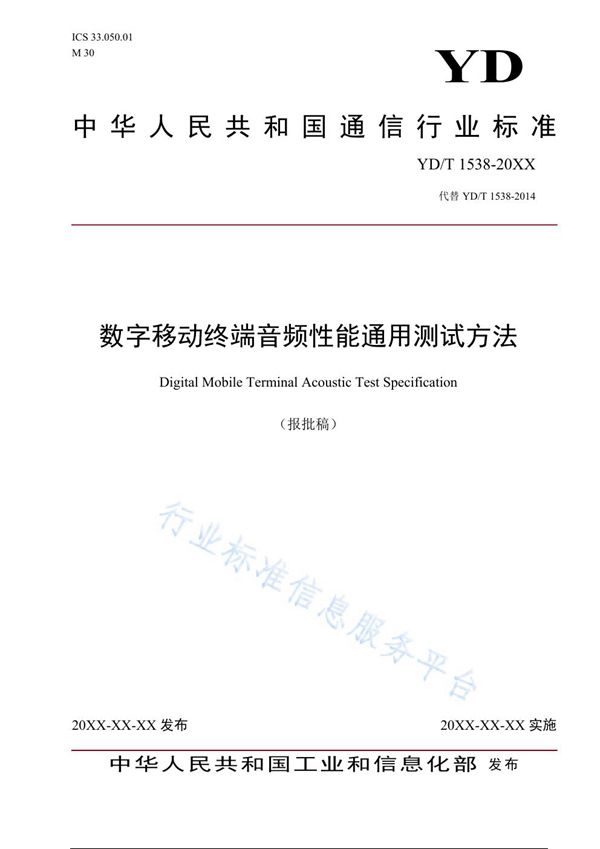 ICS 33.050.01
M 30

YD

中华人民共和国通信行业标准

YD/T 1538-20XX

代替 YD/T 1538-2014

数字移动终端音频性能通用测试方法

Digital Mobile Terminal Acoustic Test Specification

（报批稿）

行业标准信息服务平台

20XX-XX-XX 发布

20XX-XX-XX 实施

中华人民共和国工业和信息化部 发布